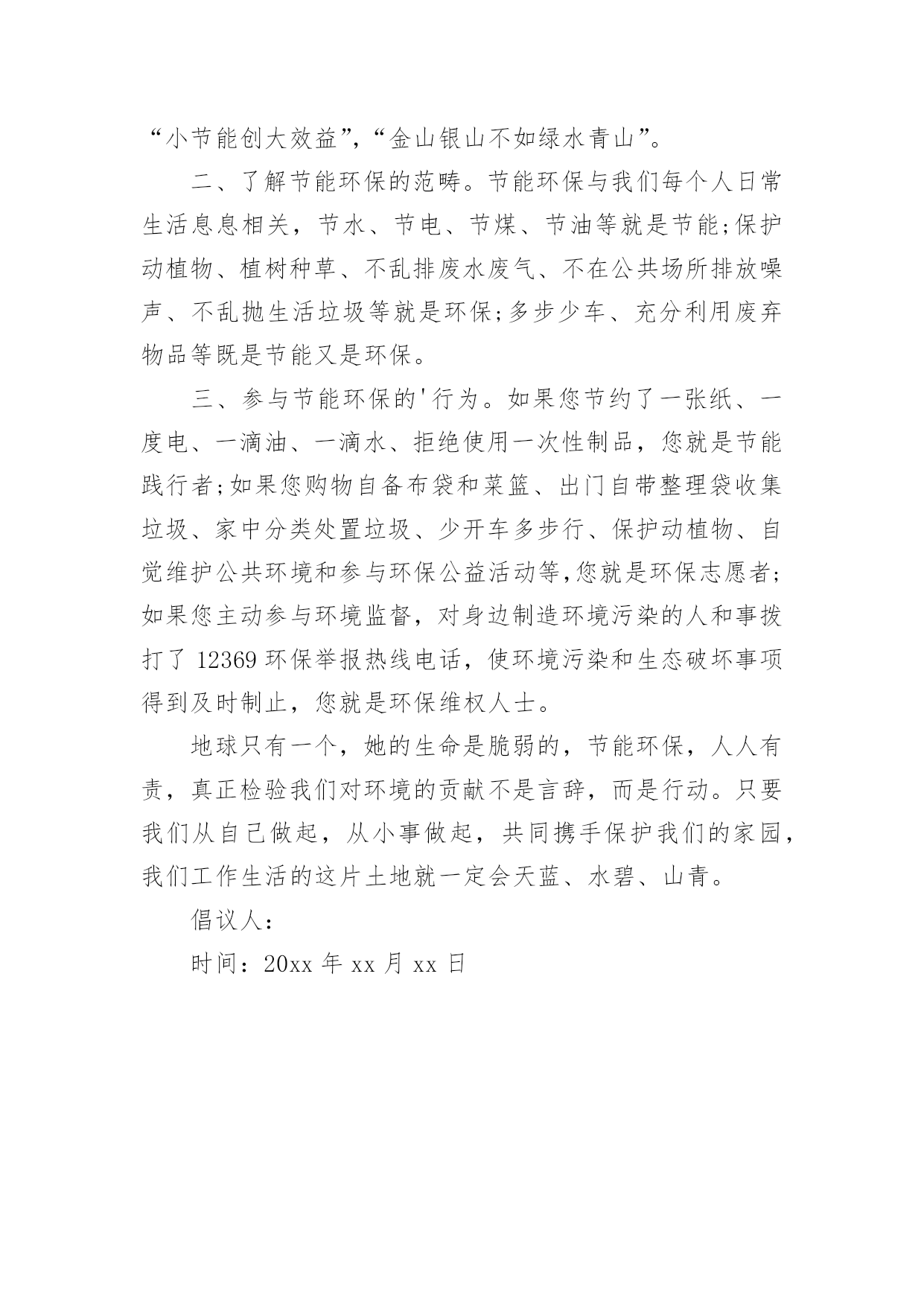 “小节能创大效益”，“金山银山不如绿水青山”。

二、了解节能环保的范畴。节能环保与我们每个人日常生活息息相关，节水、节电、节煤、节油等就是节能;保护动植物、植树种草、不乱排废水废气、不在公共场所排放噪声、不乱抛生活垃圾等就是环保;多步少车、充分利用废弃物品等既是节能又是环保。

三、参与节能环保的'行为。如果您节约了一张纸、一度电、一滴油、一滴水、拒绝使用一次性制品，您就是节能践行者;如果您购物自备布袋和菜篮、出门自带整理袋收集垃圾、家中分类处置垃圾、少开车多步行、保护动植物、自觉维护公共环境和参与环保公益活动等,您就是环保志愿者;如果您主动参与环境监督，对身边制造环境污染的人和事拨打了 12369 环保举报热线电话，使环境污染和生态破坏事项得到及时制止，您就是环保维权人士。

地球只有一个，她的生命是脆弱的，节能环保，人人有责，真正检验我们对环境的贡献不是言辞，而是行动。只要我们从自己做起，从小事做起，共同携手保护我们的家园，我们工作生活的这片土地就一定会天蓝、水碧、山青。

倡议人：

时间：20xx 年 xx 月 xx 日